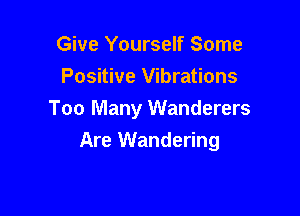 Give Yourself Some
Positive Vibrations
Too Many Wanderers
Are Wandering